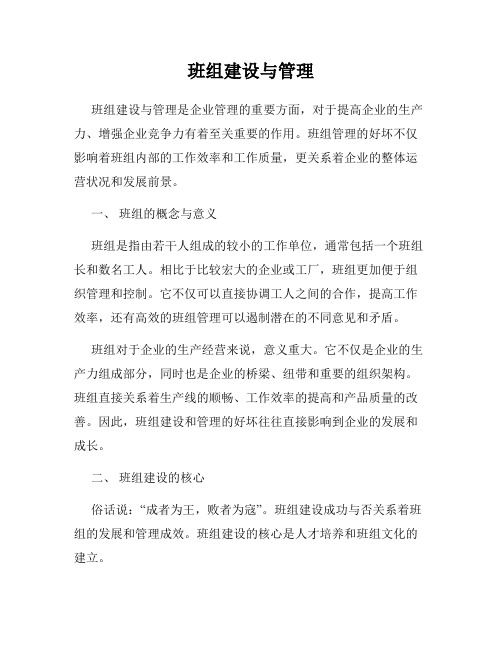 班组建设与管理

班组建设与管理是企业管理的重要方面，对于提高企业的生产力、增强企业竞争力有着至关重要的作用。班组管理的好坏不仅影响着班组内部的工作效率和工作质量，更关系着企业的整体运营状况和发展前景。

一、 班组的概念与意义

班组是指由若干人组成的较小的工作单位，通常包括一个班组长和数名工人。相比于比较宏大的企业或工厂，班组更加便于组织管理和控制。它不仅可以直接协调工人之间的合作，提高工作效率，还有高效的班组管理可以遏制潜在的不同意见和矛盾。

班组对于企业的生产经营来说，意义重大。它不仅是企业的生产力组成部分，同时也是企业的桥梁、纽带和重要的组织架构。班组直接关系着生产线的顺畅、工作效率的提高和产品质量的改善。因此，班组建设和管理的好坏往往直接影响到企业的发展和成长。

二、 班组建设的核心

俗话说：“成者为王，败者为寇”。班组建设成功与否关系着班组的发展和管理成效。班组建设的核心是人才培养和班组文化的建立。